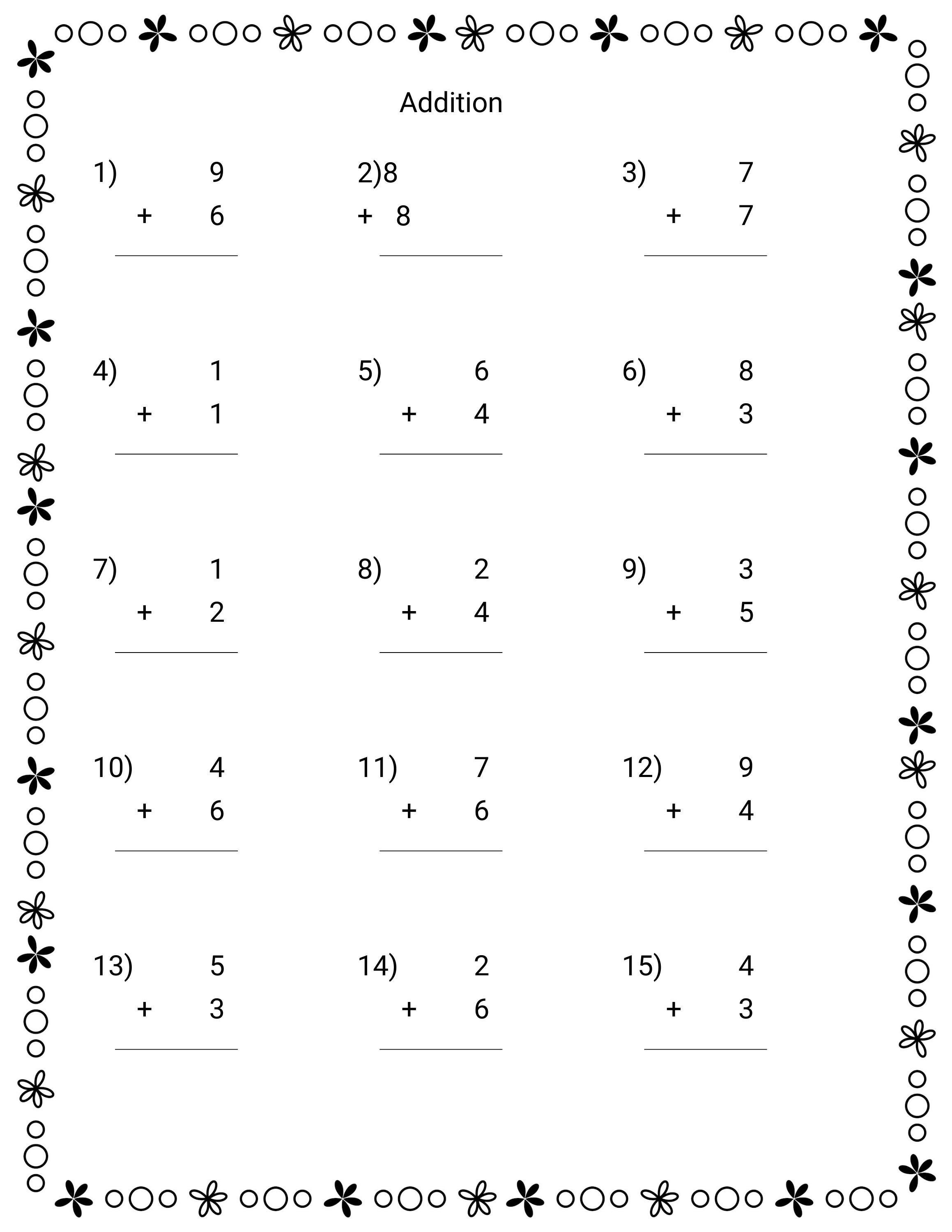 Addition

1) 9
+ 6

2)8
+ 8

3) 7
+ 7

4) 1
+ 1

5) 6
+ 4

6) 8
+ 3

7) 1
+ 2

8) 2
+ 4

9) 3
+ 5

10) 4
+ 6

11) 7
+ 6

12) 9
+ 4

13) 5
+ 3

14) 2
+ 6

15) 4
+ 3